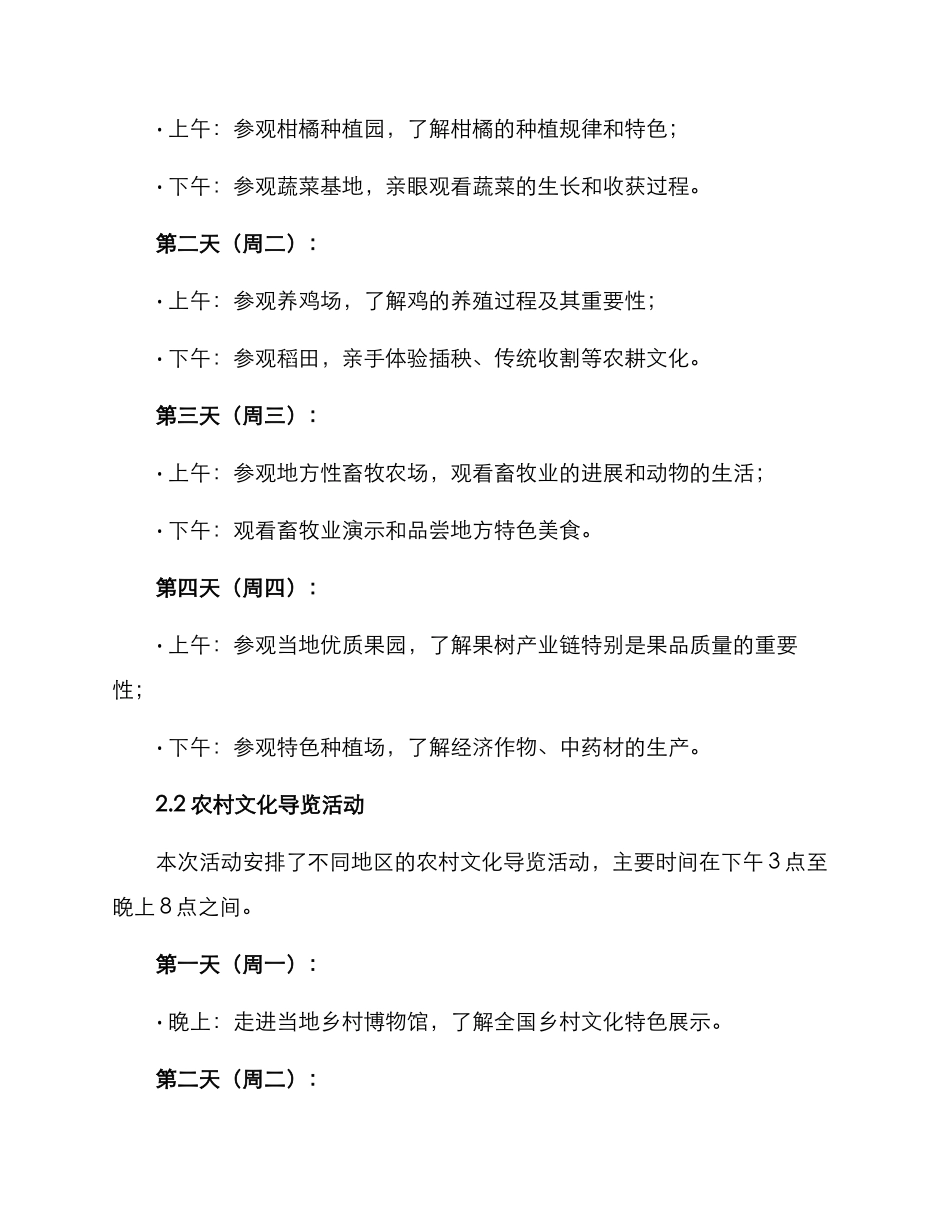 · 上午：参观柑橘种植园，了解柑橘的种植规律和特色；

· 下午：参观蔬菜基地，亲眼观看蔬菜的生长和收获过程。

第二天（周二）：

· 上午：参观养鸡场，了解鸡的养殖过程及其重要性；

· 下午：参观稻田，亲手体验插秧、传统收割等农耕文化。

第三天（周三）：

· 上午：参观地方性畜牧农场，观看畜牧业的进展和动物的生活；

· 下午：观看畜牧业演示和品尝地方特色美食。

第四天（周四）：

· 上午：参观当地优质果园，了解果树产业链特别是果品质量的重要性；

· 下午：参观特色种植场，了解经济作物、中药材的生产。

2.2 农村文化导览活动

本次活动安排了不同地区的农村文化导览活动，主要时间在下午 3 点至晚上 8 点之间。

第一天（周一）：

· 晚上：走进当地乡村博物馆，了解全国乡村文化特色展示。

第二天（周二）：